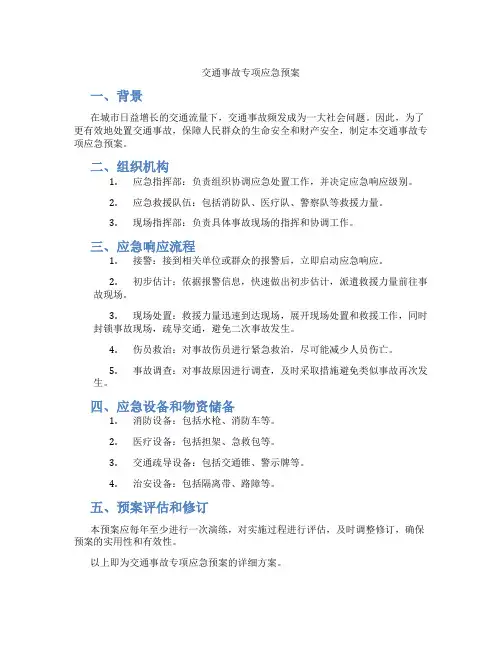 交通事故专项应急预案

一、背景

在城市日益增长的交通流量下，交通事故频发成为一大社会问题。因此，为了更有效地处置交通事故，保障人民群众的生命安全和财产安全，制定本交通事故专项应急预案。

二、组织机构

1. 应急指挥部：负责组织协调应急处置工作，并决定应急响应级别。

2. 应急救援队伍：包括消防队、医疗队、警察队等救援力量。

3. 现场指挥部：负责具体事故现场的指挥和协调工作。

三、应急响应流程

1. 接警：接到相关单位或群众的报警后，立即启动应急响应。

2. 初步估计：依据报警信息，快速做出初步估计，派遣救援力量前往事故现场。

3. 现场处置：救援力量迅速到达现场，展开现场处置和救援工作，同时封锁事故现场，疏导交通，避免二次事故发生。

4. 伤员救治：对事故伤员进行紧急救治，尽可能减少人员伤亡。

5. 事故调查：对事故原因进行调查，及时采取措施避免类似事故再次发生。

四、应急设备和物资储备

1. 消防设备：包括水枪、消防车等。

2. 医疗设备：包括担架、急救包等。

3. 交通疏导设备：包括交通锥、警示牌等。

4. 治安设备：包括隔离带、路障等。

五、预案评估和修订

本预案应每年至少进行一次演练，对实施过程进行评估，及时调整修订，确保预案的实用性和有效性。

以上即为交通事故专项应急预案的详细方案。